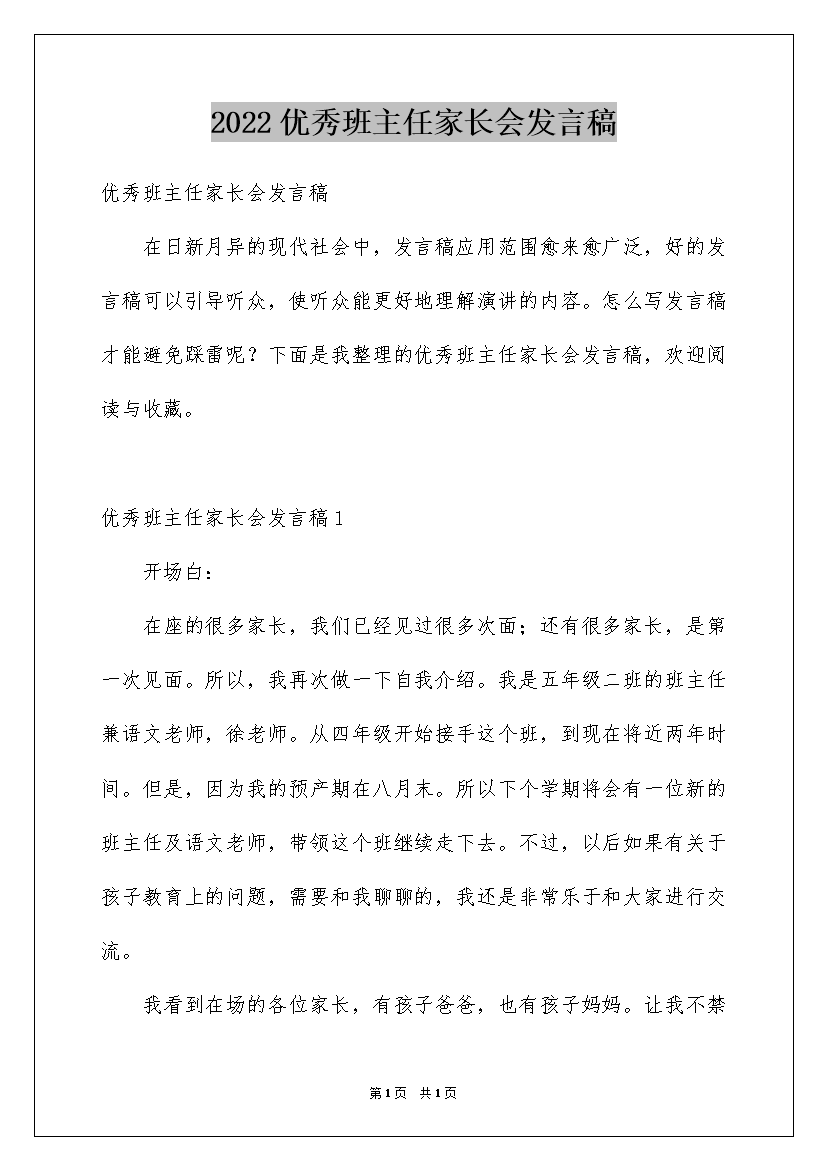 2022优秀班主任家长会发言稿

优秀班主任家长会发言稿

在日新月异的现代社会中，发言稿应用范围愈来愈广泛，好的发言稿可以引导听众，使听众能更好地理解演讲的内容。怎么写发言稿才能避免踩雷呢？下面是我整理的优秀班主任家长会发言稿，欢迎阅读与收藏。

优秀班主任家长会发言稿1

开场白：

在座的很多家长，我们已经见过很多次面；还有很多家长，是第一次见面。所以，我再次做一下自我介绍。我是五年级二班的班主任兼语文老师，徐老师。从四年级开始接手这个班，到现在将近两年时间。但是，因为我的预产期在八月末。所以下个学期将会有一位新的班主任及语文老师，带领这个班继续走下去。不过，以后如果有关于孩子教育上的问题，需要和我聊聊的，我还是非常乐于和大家进行交流。

我看到在场的各位家长，有孩子爸爸，也有孩子妈妈。让我不禁

第1页 共1页